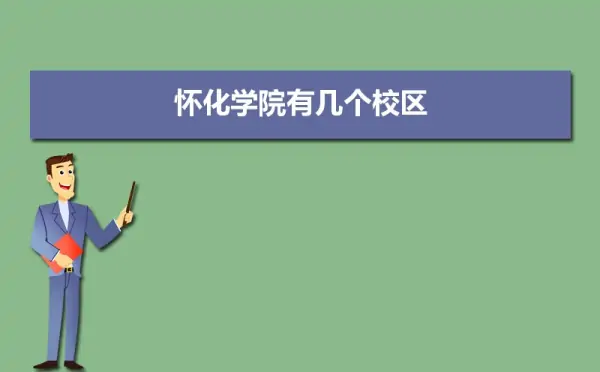 怀化学院有几个校区